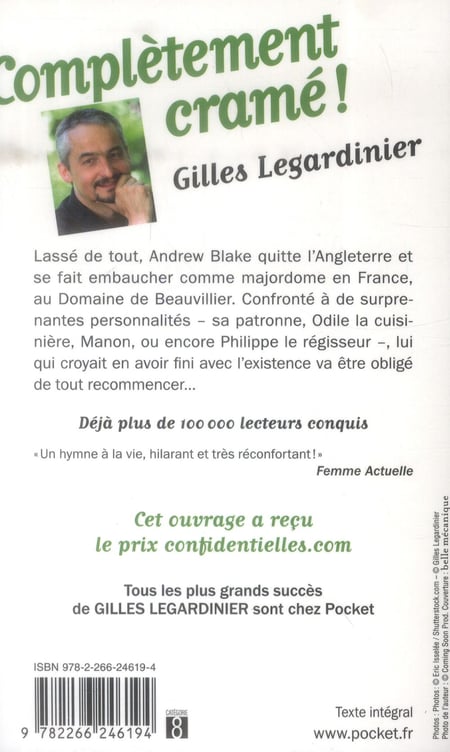 Complètement cramé !

Gilles Legardinier

Lassé de tout, Andrew Blake quitte l'Angleterre et se fait embaucher comme majordome en France, au Domaine de Beauvillier. Confronté à de surprenantes personnalités – sa patronne, Odile la cuisinière, Manon, ou encore Philippe le régisseur –, lui qui croyait en avoir fini avec l'existence va être obligé de tout recommencer...

Déjà plus de 100 000 lecteurs conquis

« Un hymne à la vie, hilarant et très réconfortant ! »
Femme Actuelle

Cet ouvrage a reçu le prix confidentielles.com

Tous les plus grands succès de GILLES LEGARDINIER sont chez Pocket

ISBN 978-2-266-24619-4

9 782266 246194

CATÉGORIE 8

Texte intégral
www.pocket.fr

Photos : Photos : © Eric Isselée / Shutterstock.com – © Gilles Legardinier
Photo de l'auteur : © Coming Soon Prod. Couverture : belle mécanique